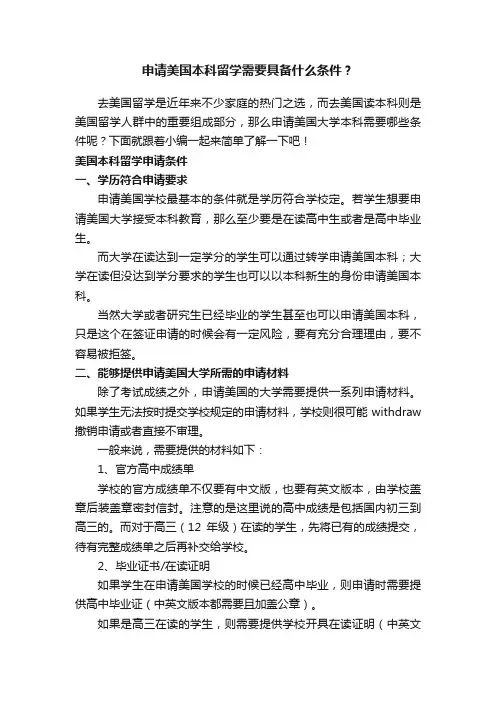 申请美国本科留学需要具备什么条件？

去美国留学是近年来不少家庭的热门之选，而去美国读本科则是美国留学人群中的重要组成部分，那么申请美国大学本科需要哪些条件呢？下面就跟着小编一起来简单了解一下吧！

美国本科留学申请条件

一、学历符合申请要求

申请美国学校最基本的条件就是学历符合学校定。若学生想要申请美国大学接受本科教育，那么至少要是在读高中生或者是高中毕业生。

而大学在读达到一定学分的学生可以通过转学申请美国本科；大学在读但没达到学分要求的学生也可以以本科新生的身份申请美国本科。

当然大学或者研究生已经毕业的学生甚至也可以申请美国本科，只是这个在签证申请的时候会有一定风险，要有充分合理理由，要不容易被拒签。

二、能够提供申请美国大学所需的申请材料

除了考试成绩之外，申请美国的大学需要提供一系列申请材料。如果学生无法按时提交学校规定的申请材料，学校则很可能 withdraw 撤销申请或者直接不审理。

一般来说，需要提供的材料如下：

1、官方高中成绩单

学校的官方成绩单不仅要有中文版，也要有英文版本，由学校盖章后装盖章密封信封。注意的是这里说的高中成绩是包括国内初三到高三的。而对于高三（12 年级）在读的学生，先将已有的成绩提交，待有完整成绩单之后再补交给学校。

2、毕业证书/在读证明

如果学生在申请美国学校的时候已经高中毕业，则申请时需要提供高中毕业证（中英文版本都需要且加盖公章）。

如果是高三在读的学生，则需要提供学校开具在读证明（中英文